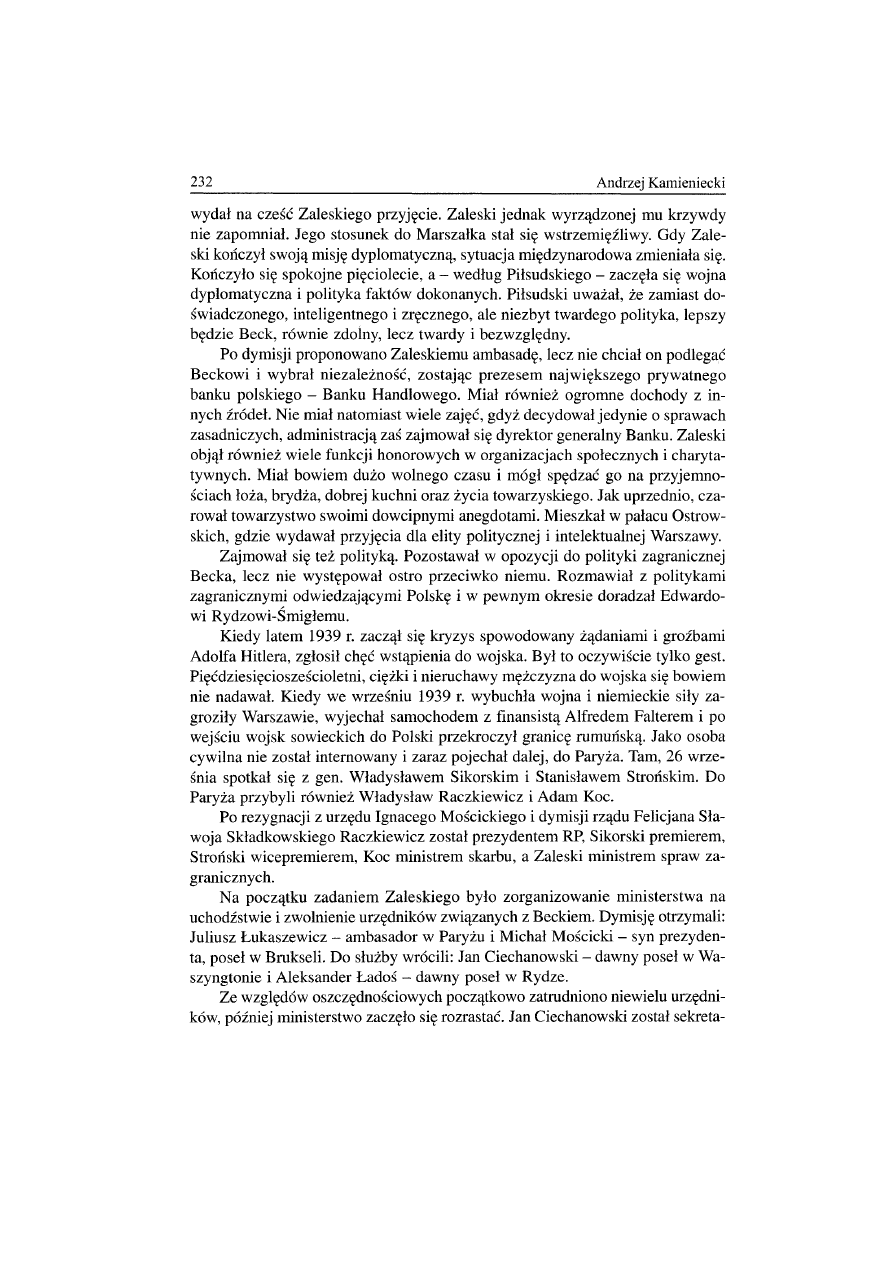 232 Andrzej Kamieniecki

wydał na cześć Zaleskiego przyjęcie. Zaleski jednak wyrządzonej mu krzywdy nie zapomniał. Jego stosunek do Marszałka stał się wstrzemięźliwy. Gdy Zaleski kończył swoją misję dyplomatyczną, sytuacja międzynarodowa zmieniała się. Kończyło się spokojne pięciolecie, a – według Piłsudskiego – zaczęła się wojna dyplomatyczna i polityka faktów dokonanych. Piłsudski uważał, że zamiast doświadczonego, inteligentnego i zręcznego, ale niezbyt twardego polityka, lepszy będzie Beck, równie zdolny, lecz twardy i bezwzględny.

Po dymisji proponowano Zaleskiemu ambasadę, lecz nie chciał on podlegać Beckowi i wybrał niezależność, zostając prezesem największego prywatnego banku polskiego – Banku Handlowego. Miał również ogromne dochody z innych źródeł. Nie miał natomiast wiele zajęć, gdyż decydował jedynie o sprawach zasadniczych, administracją zaś zajmował się dyrektor generalny Banku. Zaleski objął również wiele funkcji honorowych w organizacjach społecznych i charytatywnych. Miał bowiem dużo wolnego czasu i mógł spędzać go na przyjemnościach łoża, brydża, dobrej kuchni oraz życia towarzyskiego. Jak uprzednio, czarował towarzystwo swoimi dowcipnymi anegdotami. Mieszkał w pałacu Ostrowskich, gdzie wydawał przyjęcia dla elity politycznej i intelektualnej Warszawy.

Zajmował się też polityką. Pozostawał w opozycji do polityki zagranicznej Becka, lecz nie występował ostro przeciwko niemu. Rozmawiał z politykami zagranicznymi odwiedzającymi Polskę i w pewnym okresie doradzał Edwardowi Rydzowi-Śmigłemu.

Kiedy latem 1939 r. zaczął się kryzys spowodowany żądaniami i groźbami Adolfa Hitlera, zgłosił chęć wstąpienia do wojska. Był to oczywiście tylko gest. Pięćdziesięciosześcioletni, ciężki i nieruchawy mężczyzna do wojska się bowiem nie nadawał. Kiedy we wrześniu 1939 r. wybuchła wojna i niemieckie siły zagroziły Warszawie, wyjechał samochodem z finansistą Alfredem Falterem i po wejściu wojsk sowieckich do Polski przekroczył granicę rumuńską. Jako osoba cywilna nie został internowany i zaraz pojechał dalej, do Paryża. Tam, 26 września spotkał się z gen. Władysławem Sikorskim i Stanisławem Strońskim. Do Paryża przybyli również Władysław Raczkiewicz i Adam Koc.

Po rezygnacji z urzędu Ignacego Mościckiego i dymisji rządu Felicjana Sławoja Składkowskiego Raczkiewicz został prezydentem RP, Sikorski premierem, Stroński wicepremierem, Koc ministrem skarbu, a Zaleski ministrem spraw zagranicznych.

Na początku zadaniem Zaleskiego było zorganizowanie ministerstwa na uchodźstwie i zwolnienie urzędników związanych z Beckiem. Dymisję otrzymali: Juliusz Łukaszewicz – ambasador w Paryżu i Michał Mościcki – syn prezydenta, poseł w Brukseli. Do służby wrócili: Jan Ciechanowski – dawny poseł w Waszyngtonie i Aleksander Ładoś – dawny poseł w Rydze.

Ze względów oszczędnościowych początkowo zatrudniono niewielu urzędników, później ministerstwo zaczęło się rozrastać. Jan Ciechanowski został sekreta-